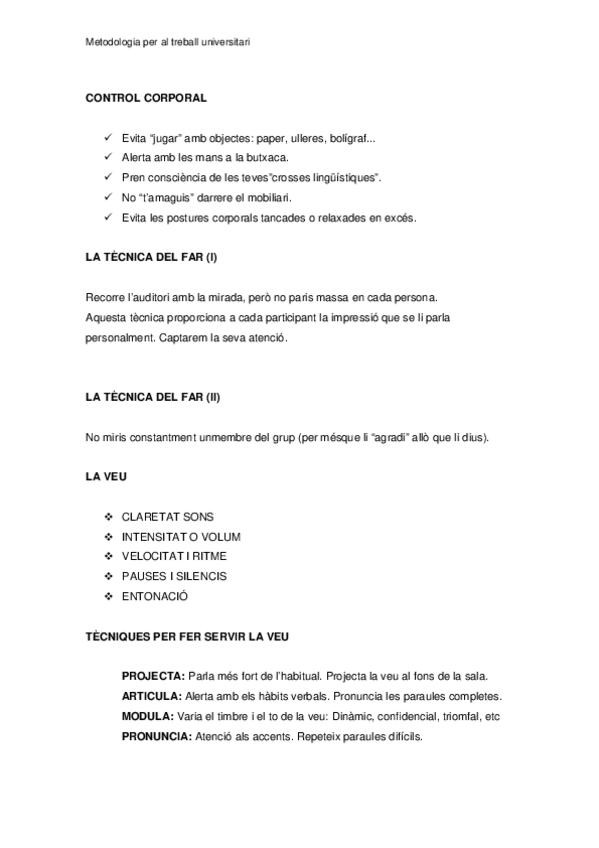 Metodologia per al treball universitari

CONTROL CORPORAL

✓ Evita "jugar" amb objectes: paper, ulleres, bolígraf...
✓ Alerta amb les mans a la butxaca.
✓ Pren consciència de les teves"crosses lingüístiques".
✓ No "t'amaguis" darrere el mobiliari.
✓ Evita les postures corporals tancades o relaxades en excés.

LA TÈCNICA DEL FAR (I)

Recorre l'auditori amb la mirada, però no paris massa en cada persona. Aquesta tècnica proporciona a cada participant la impressió que se li parla personalment. Captarem la seva atenció.

LA TÈCNICA DEL FAR (II)

No miris constantment unmembre del grup (per mésque li "agradi" allò que li dius).

LA VEU

❖ CLARETAT SONS
❖ INTENSITAT O VOLUM
❖ VELOCITAT I RITME
❖ PAUSES I SILENCIS
❖ ENTONACIÓ

TÈCNIQUES PER FER SERVIR LA VEU

PROJECTA: Parla més fort de l'habitual. Projecta la veu al fons de la sala.
ARTICULA: Alerta amb els hàbits verbals. Pronuncia les paraules completes.
MODULA: Varia el timbre i el to de la veu: Dinàmic, confidencial, triomfal, etc
PRONUNCIA: Atenció als accents. Repeteix paraules difícils.